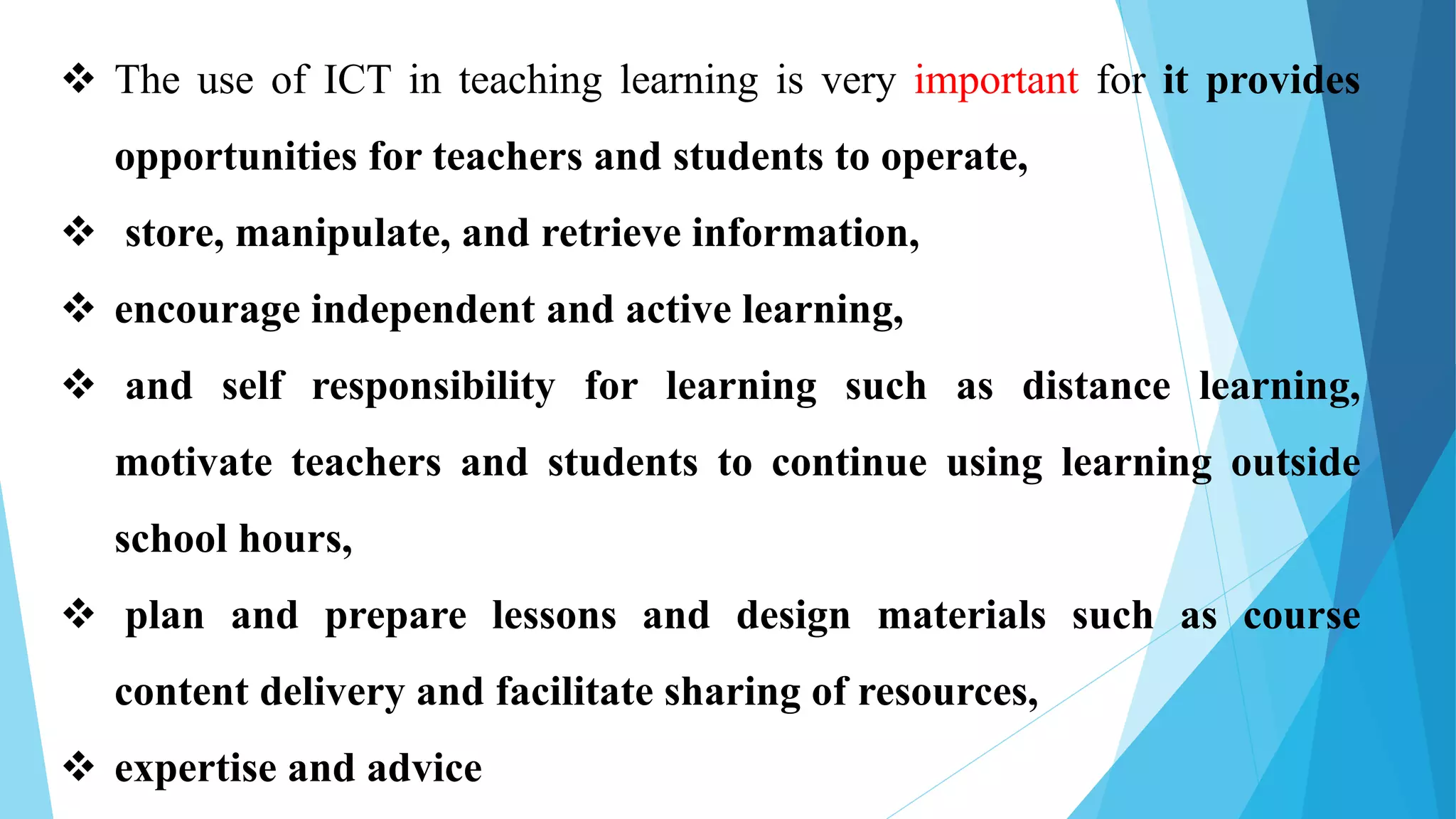 ❖ The use of ICT in teaching learning is very important for it provides opportunities for teachers and students to operate,

❖ store, manipulate, and retrieve information,

❖ encourage independent and active learning,

❖ and self responsibility for learning such as distance learning, motivate teachers and students to continue using learning outside school hours,

❖ plan and prepare lessons and design materials such as course content delivery and facilitate sharing of resources,

❖ expertise and advice